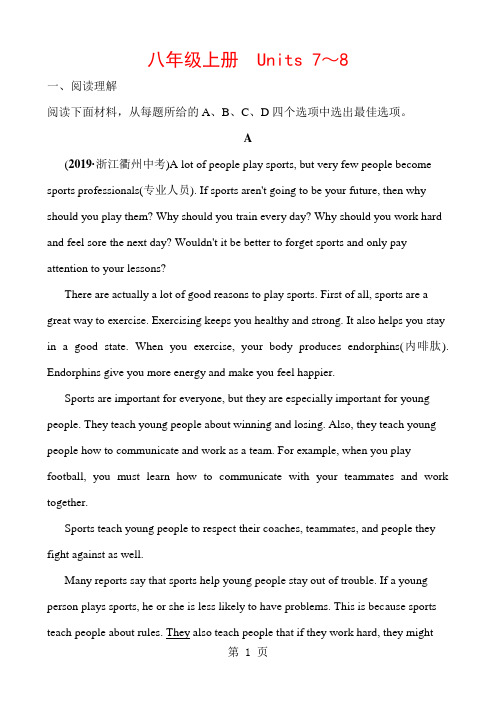 八年级上册　Units 7～8

一、阅读理解

阅读下面材料，从每题所给的 A、B、C、D 四个选项中选出最佳选项。

A

(2019·浙江衢州中考)A lot of people play sports, but very few people become sports professionals(专业人员). If sports aren't going to be your future, then why should you play them? Why should you train every day? Why should you work hard and feel sore the next day? Wouldn't it be better to forget sports and only pay attention to your lessons?

There are actually a lot of good reasons to play sports. First of all, sports are a great way to exercise. Exercising keeps you healthy and strong. It also helps you stay in a good state. When you exercise, your body produces endorphins(内啡肽). Endorphins give you more energy and make you feel happier.

Sports are important for everyone, but they are especially important for young people. They teach young people about winning and losing. Also, they teach young people how to communicate and work as a team. For example, when you play football, you must learn how to communicate with your teammates and work together.

Sports teach young people to respect their coaches, teammates, and people they fight against as well.

Many reports say that sports help young people stay out of trouble. If a young person plays sports, he or she is less likely to have problems. This is because sports teach people about rules. They also teach people that if they work hard, they might

第 1 页